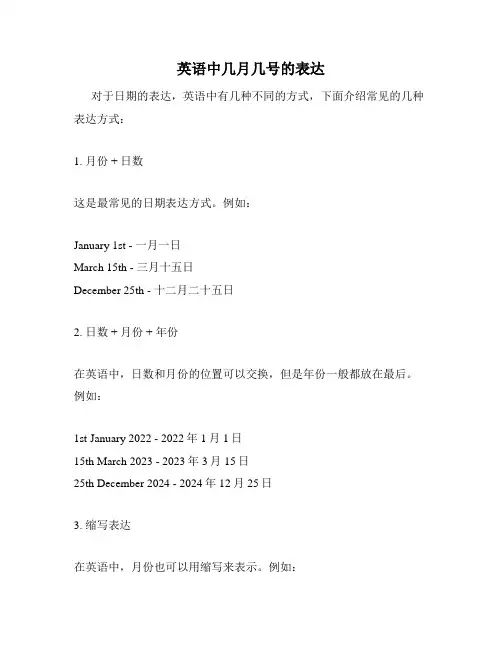 英语中几月几号的表达

对于日期的表达，英语中有几种不同的方式，下面介绍常见的几种表达方式：

1. 月份 + 日数

这是最常见的日期表达方式。例如：

January 1st - 一月一日
March 15th - 三月十五日
December 25th - 十二月二十五日

2. 日数 + 月份 + 年份

在英语中，日数和月份的位置可以交换，但是年份一般都放在最后。例如：

1st January 2022 - 2022 年 1 月 1 日
15th March 2023 - 2023 年 3 月 15 日
25th December 2024 - 2024 年 12 月 25 日

3. 缩写表达

在英语中，月份也可以用缩写来表示。例如：